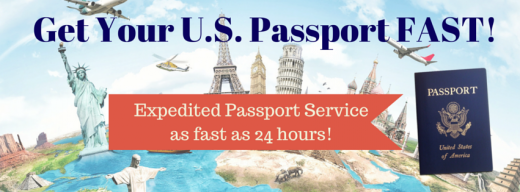 Get Your U.S. Passport FAST!

Expedited Passport Service as fast as 24 hours!

PASSPORT

United States of America